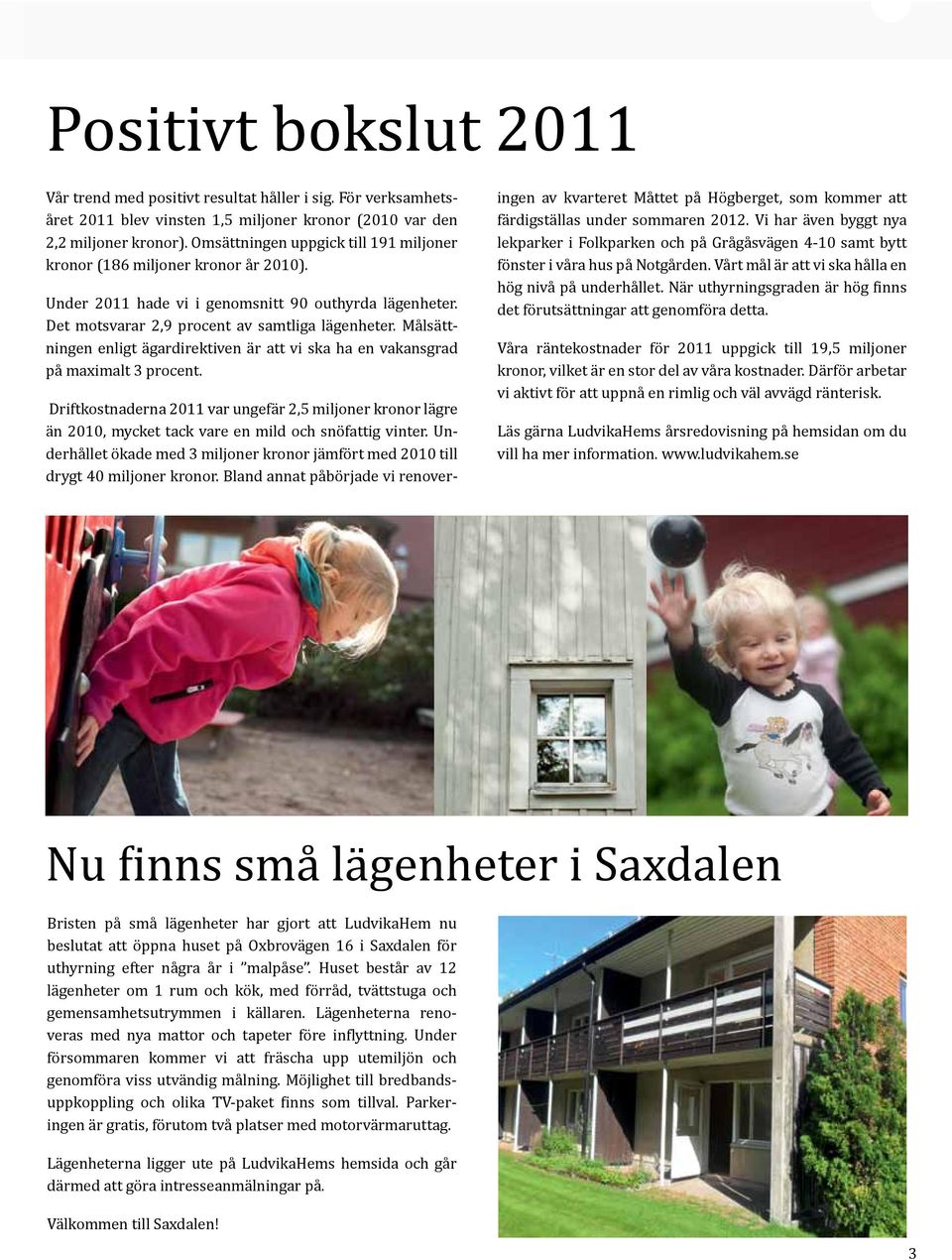 Positivt bokslut 2011

Vår trend med positivt resultat håller i sig. För verksamhetsåret 2011 blev vinsten 1,5 miljoner kronor (2010 var den 2,2 miljoner kronor). Omsättningen uppgick till 191 miljoner kronor (186 miljoner kronor år 2010).

Under 2011 hade vi i genomsnitt 90 outhyrda lägenheter. Det motsvarar 2,9 procent av samtliga lägenheter. Målsättningen enligt ägardirektiven är att vi ska ha en vakansgrad på maximalt 3 procent.

Driftkostnaderna 2011 var ungefär 2,5 miljoner kronor lägre än 2010, mycket tack vare en mild och snöfattig vinter. Underhållet ökade med 3 miljoner kronor jämfört med 2010 till drygt 40 miljoner kronor. Bland annat påbörjade vi renoveringen av kvarteret Måttet på Högberget, som kommer att färdigställas under sommaren 2012. Vi har även byggt nya lekparker i Folkparken och på Grågåsvägen 4-10 samt bytt fönster i våra hus på Notgården. Vårt mål är att vi ska hålla en hög nivå på underhållet. När uthyrningsgraden är hög finns det förutsättningar att genomföra detta.

Våra räntekostnader för 2011 uppgick till 19,5 miljoner kronor, vilket är en stor del av våra kostnader. Därför arbetar vi aktivt för att uppnå en rimlig och väl avvägd ränterisk.

Läs gärna LudvikaHems årsredovisning på hemsidan om du vill ha mer information. www.ludvikahem.se

Nu finns små lägenheter i Saxdalen

Bristen på små lägenheter har gjort att LudvikaHem nu beslutat att öppna huset på Oxbrovägen 16 i Saxdalen för uthyrning efter några år i ”malpåse”. Huset består av 12 lägenheter om 1 rum och kök, med förråd, tvättstuga och gemensamhetsutrymmen i källaren. Lägenheterna renoveras med nya mattor och tapeter före inflyttning. Under försommaren kommer vi att fräscha upp utemiljön och genomföra viss utvändig målning. Möjlighet till bredbandsuppkoppling och olika TV-paket finns som tillval. Parkeringen är gratis, förutom två platser med motorvärmaruttag.

Lägenheterna ligger ute på LudvikaHems hemsida och går därmed att göra intresseanmälningar på.

Välkommen till Saxdalen!

3